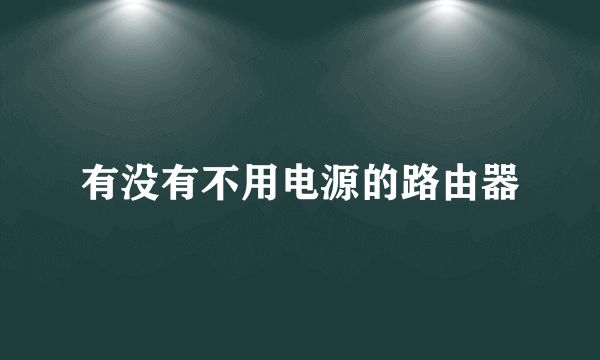 有没有不用电源的路由器